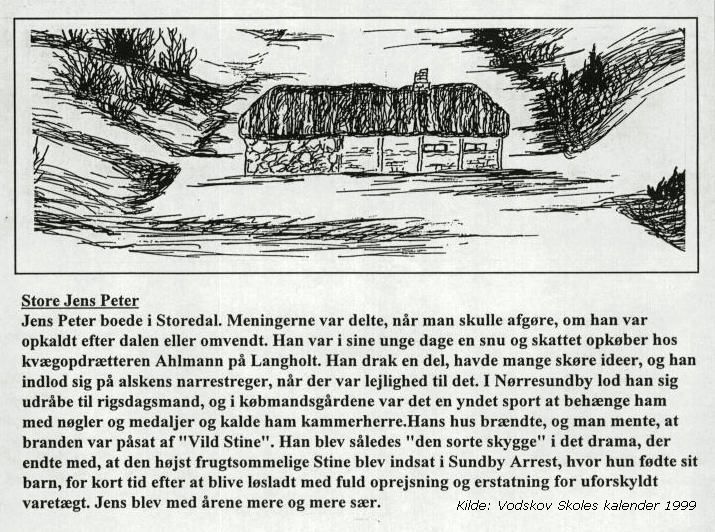 Store Jens Peter
Jens Peter boede i Storedal. Meningerne var delte, når man skulle afgøre, om han var opkaldt efter dalen eller omvendt. Han var i sine unge dage en snu og skattet opkøber hos kvægopdrætteren Ahlmann på Langholt. Han drak en del, havde mange skøre ideer, og han indlod sig på alskens narrestreger, når der var lejlighed til det. I Nørresundby lod han sig udråbe til rigsdagsmand, og i købmandsgårdene var det en yndet sport at behænge ham med nøgler og medaljer og kalde ham kammerherre.Hans hus brændte, og man mente, at branden var påsat af "Vild Stine". Han blev således "den sorte skygge" i det drama, der endte med, at den højst frugtsommelige Stine blev indsat i Sundby Arrest, hvor hun fødte sit barn, for kort tid efter at blive løsladt med fuld oprejsning og erstatning for uforskyldt varetægt. Jens blev med årene mere og mere sær.

Kilde: Vodskov Skoles kalender 1999